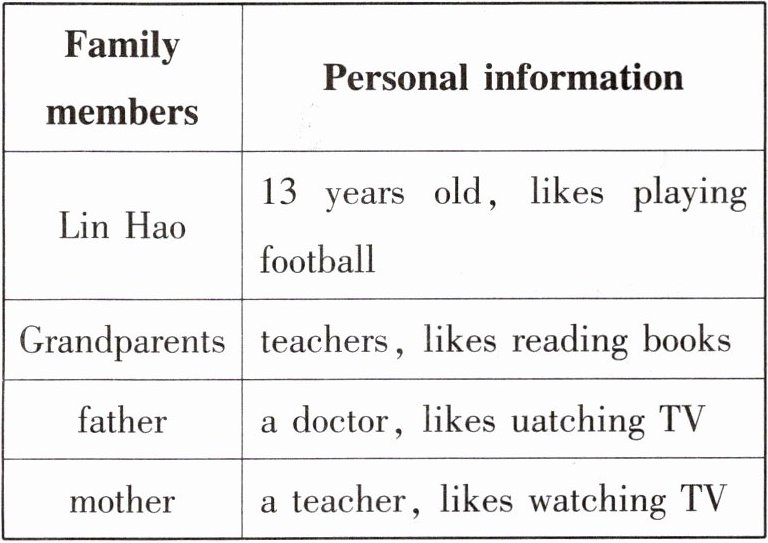 | Family members | Personal information |
|---|---|
| Lin Hao | 13 years old, likes playing football |
| Grandparents | teachers, likes reading books |
| father | a doctor, likes uatching TV |
| mother | a teacher, likes watching TV |